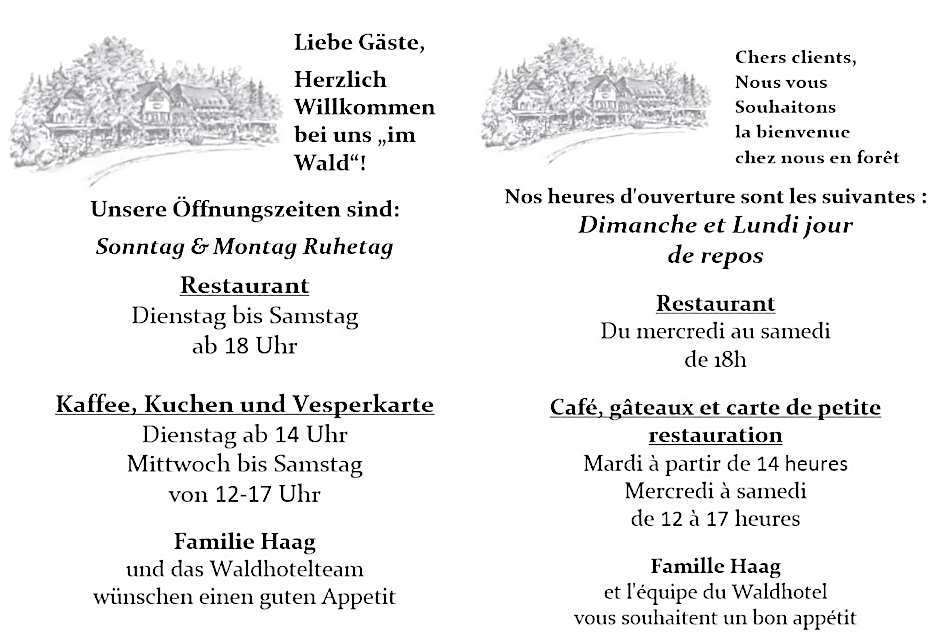 Liebe Gäste,

Herzlich Willkommen bei uns „im Wald“!

Unsere Öffnungszeiten sind:

Sonntag & Montag Ruhetag

Restaurant
Dienstag bis Samstag
ab 18 Uhr

Kaffee, Kuchen und Vesperkarte
Dienstag ab 14 Uhr
Mittwoch bis Samstag
von 12-17 Uhr

Familie Haag
und das Waldhotelteam
wünschen einen guten Appetit

Chers clients,
Nous vous
Souhaitons
la bienvenue
chez nous en forêt

Nos heures d'ouverture sont les suivantes :
Dimanche et Lundi jour de repos

Restaurant
Du mercredi au samedi
de 18h

Café, gâteaux et carte de petite restauration
Mardi à partir de 14 heures
Mercredi à samedi
de 12 à 17 heures

Famille Haag
et l'équipe du Waldhotel
vous souhaitent un bon appétit